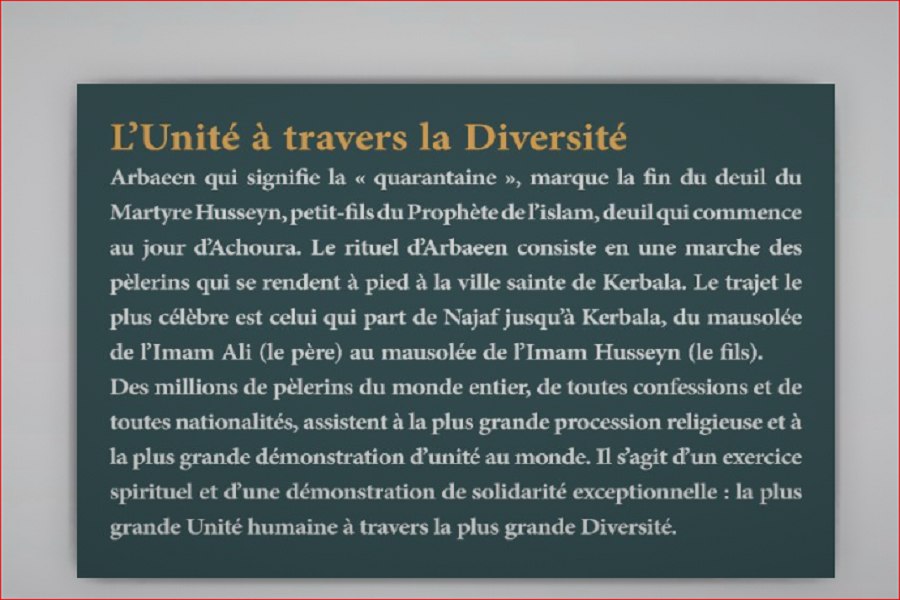 L'Unité à travers la Diversité

Arbaeen qui signifie la « quarantaine », marque la fin du deuil du Martyre Husseyn, petit-fils du Prophète de l'islam, deuil qui commence au jour d'Achoura. Le rituel d'Arbaeen consiste en une marche des pèlerins qui se rendent à pied à la ville sainte de Kerbala. Le trajet le plus célèbre est celui qui part de Najaf jusqu'à Kerbala, du mausolée de l'Imam Ali (le père) au mausolée de l'Imam Husseyn (le fils). Des millions de pèlerins du monde entier, de toutes confessions et de toutes nationalités, assistent à la plus grande procession religieuse et à la plus grande démonstration d'unité au monde. Il s'agit d'un exercice spirituel et d'une démonstration de solidarité exceptionnelle : la plus grande Unité humaine à travers la plus grande Diversité.